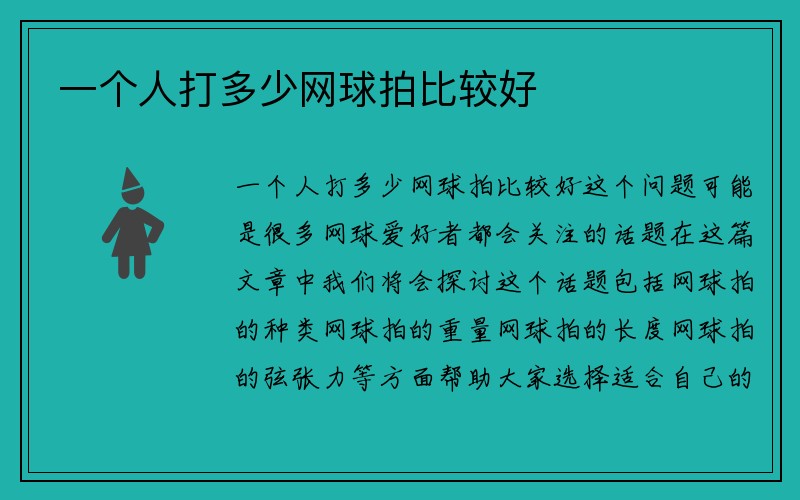 一个人打多少网球拍比较好

一个人打多少网球拍比较好这个问题可能是很多网球爱好者都会关注的话题在这篇文章中我们将会探讨这个话题包括网球拍的种类网球拍的重量网球拍的长度网球拍的弦张力等方面帮助大家选择适合自己的